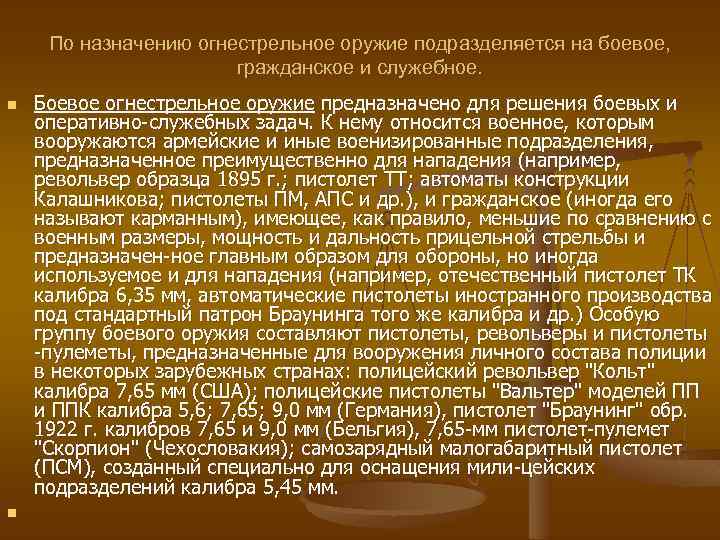 По назначению огнестрельное оружие подразделяется на боевое, гражданское и служебное.

Боевое огнестрельное оружие предназначено для решения боевых и оперативно-служебных задач. К нему относится военное, которым вооружаются армейские и иные военизированные подразделения, предназначенное преимущественно для нападения (например, револьвер образца 1895 г.; пистолет ТТ; автоматы конструкции Калашникова; пистолеты ПМ, АПС и др.), и гражданское (иногда его называют карманным), имеющее, как правило, меньшие по сравнению с военным размеры, мощность и дальность прицельной стрельбы и предназначен-ное главным образом для обороны, но иногда используемое и для нападения (например, отечественный пистолет ТК калибра 6,35 мм, автоматические пистолеты иностранного производства под стандартный патрон Браунинга того же калибра и др.) Особую группу боевого оружия составляют пистолеты, револьверы и пистолеты -пулеметы, предназначенные для вооружения личного состава полиции в некоторых зарубежных странах: полицейский револьвер "Кольт" калибра 7,65 мм (США); полицейские пистолеты "Вальтер" моделей ПП и ППК калибра 5,6; 7,65; 9,0 мм (Германия), пистолет "Браунинг" обр. 1922 г. калибров 7,65 и 9,0 мм (Бельгия), 7,65-мм пистолет-пулемет "Скорпион" (Чехословакия); самозарядный малогабаритный пистолет (ПСМ), созданный специально для оснащения мили-цейских подразделений калибра 5,45 мм.